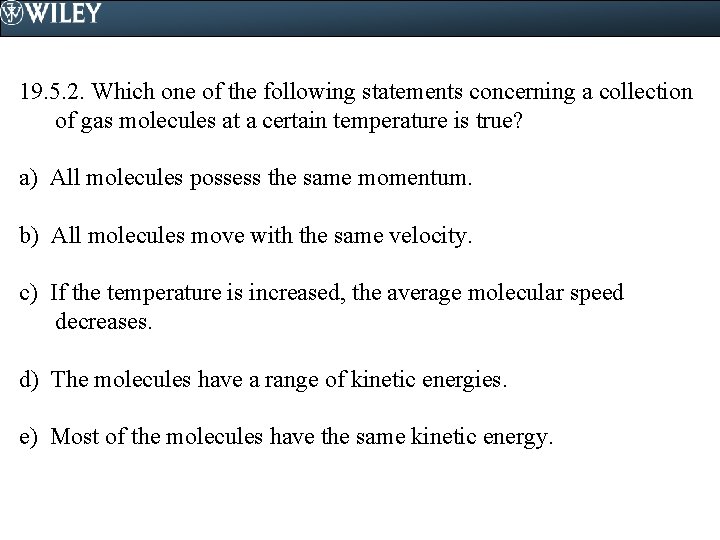 WILEY

19.5.2. Which one of the following statements concerning a collection of gas molecules at a certain temperature is true?

a) All molecules possess the same momentum.

b) All molecules move with the same velocity.

c) If the temperature is increased, the average molecular speed decreases.

d) The molecules have a range of kinetic energies.

e) Most of the molecules have the same kinetic energy.